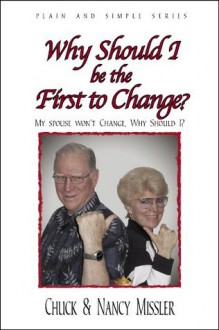 PLAIN AND SIMPLE SERIES

Why Should I be the First to Change?

MY SPOUSE WON'T CHANGE, WHY SHOULD I?

CHUCK & NANCY MISSLER